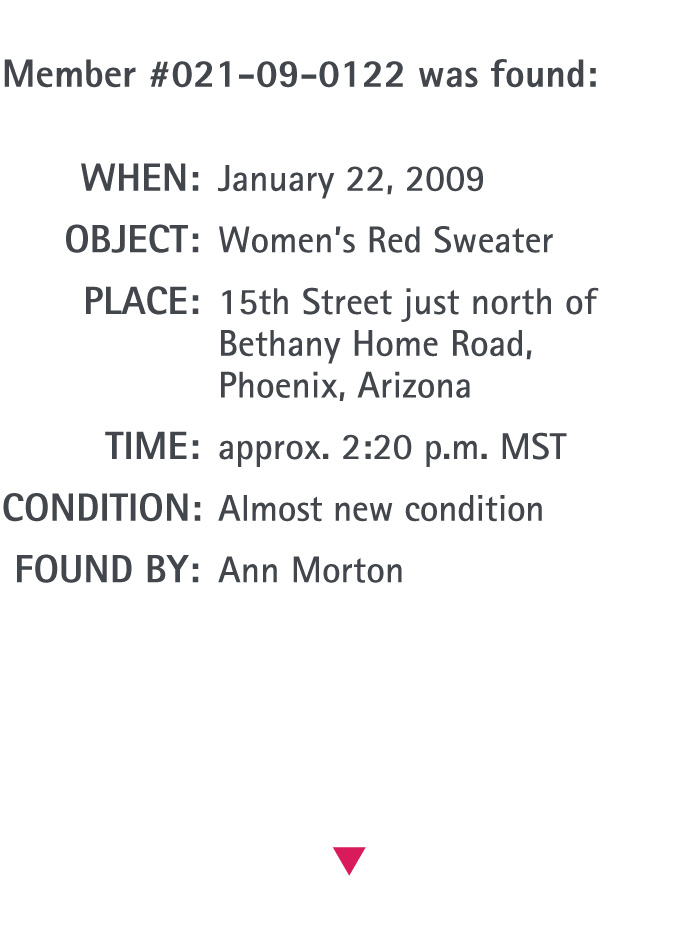 Member #021-09-0122 was found:

WHEN: January 22, 2009
OBJECT: Women's Red Sweater
PLACE: 15th Street just north of Bethany Home Road, Phoenix, Arizona
TIME: approx. 2:20 p.m. MST
CONDITION: Almost new condition
FOUND BY: Ann Morton